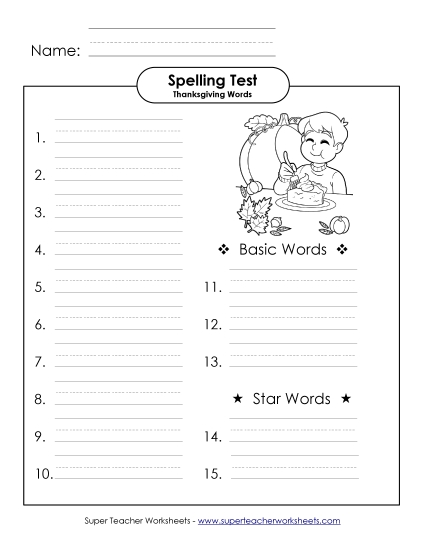 Name:

Spelling Test
Thanksgiving Words

1.

2.

3.

4.

5.

6.

7.

8.

9.

10.

❖ Basic Words ❖

11.

12.

13.

★ Star Words ★

14.

15.

Super Teacher Worksheets - www.superteacherworksheets.com